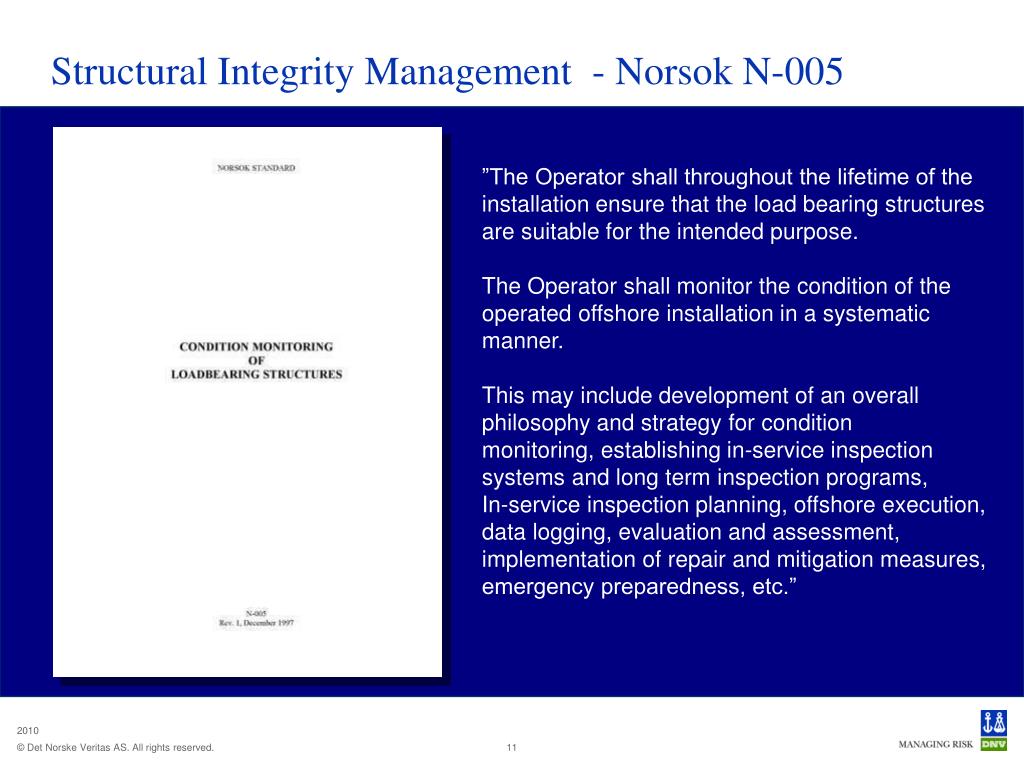 Structural Integrity Management - Norsok N-005

NORSOK STANDARD

CONDITION MONITORING
OF
LOADBEARING STRUCTURES

N-005
Rev. 1, December 1997

”The Operator shall throughout the lifetime of the installation ensure that the load bearing structures are suitable for the intended purpose.

The Operator shall monitor the condition of the operated offshore installation in a systematic manner.

This may include development of an overall philosophy and strategy for condition monitoring, establishing in-service inspection systems and long term inspection programs, In-service inspection planning, offshore execution, data logging, evaluation and assessment, implementation of repair and mitigation measures, emergency preparedness, etc.”

2010
© Det Norske Veritas AS. All rights reserved.
11
MANAGING RISK
DNV